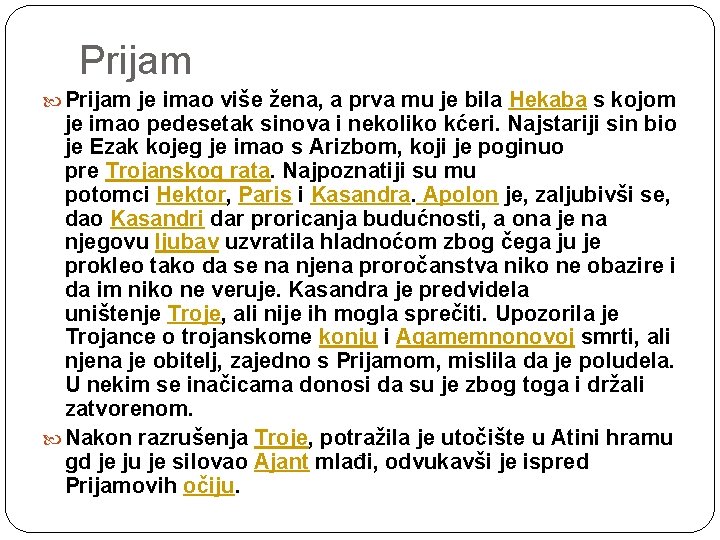 Prijam

Prijam je imao više žena, a prva mu je bila Hekaba s kojom je imao pedesetak sinova i nekoliko kćeri. Najstariji sin bio je Ezak kojeg je imao s Arizbom, koji je poginuo pre Trojanskog rata. Najpoznatiji su mu potomci Hektor, Paris i Kasandra. Apolon je, zaljubivši se, dao Kasandri dar proricanja budućnosti, a ona je na njegovu ljubav uzvratila hladnoćom zbog čega ju je prokleo tako da se na njena proročanstva niko ne obazire i da im niko ne veruje. Kasandra je predvidela uništenje Troje, ali nije ih mogla sprečiti. Upozorila je Trojance o trojanskome konju i Agamemnonovoj smrti, ali njena je obitelj, zajedno s Prijamom, mislila da je poludela. U nekim se inačicama donosi da su je zbog toga i držali zatvorenom.

Nakon razrušenja Troje, potražila je utočište u Atini hramu gd je ju je silovao Ajant mlađi, odvukavši je ispred Prijamovih očiju.